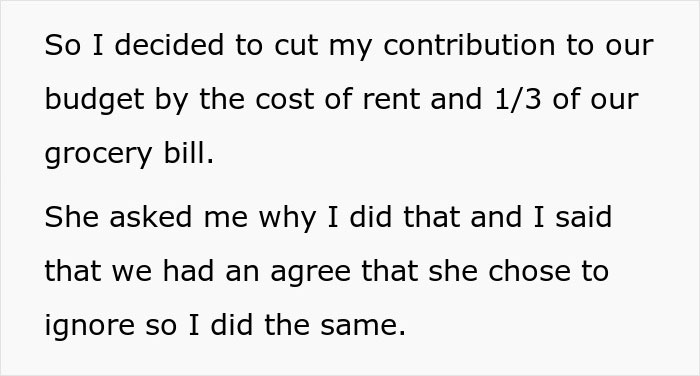 So I decided to cut my contribution to our budget by the cost of rent and 1/3 of our grocery bill.

She asked me why I did that and I said that we had an agree that she chose to ignore so I did the same.